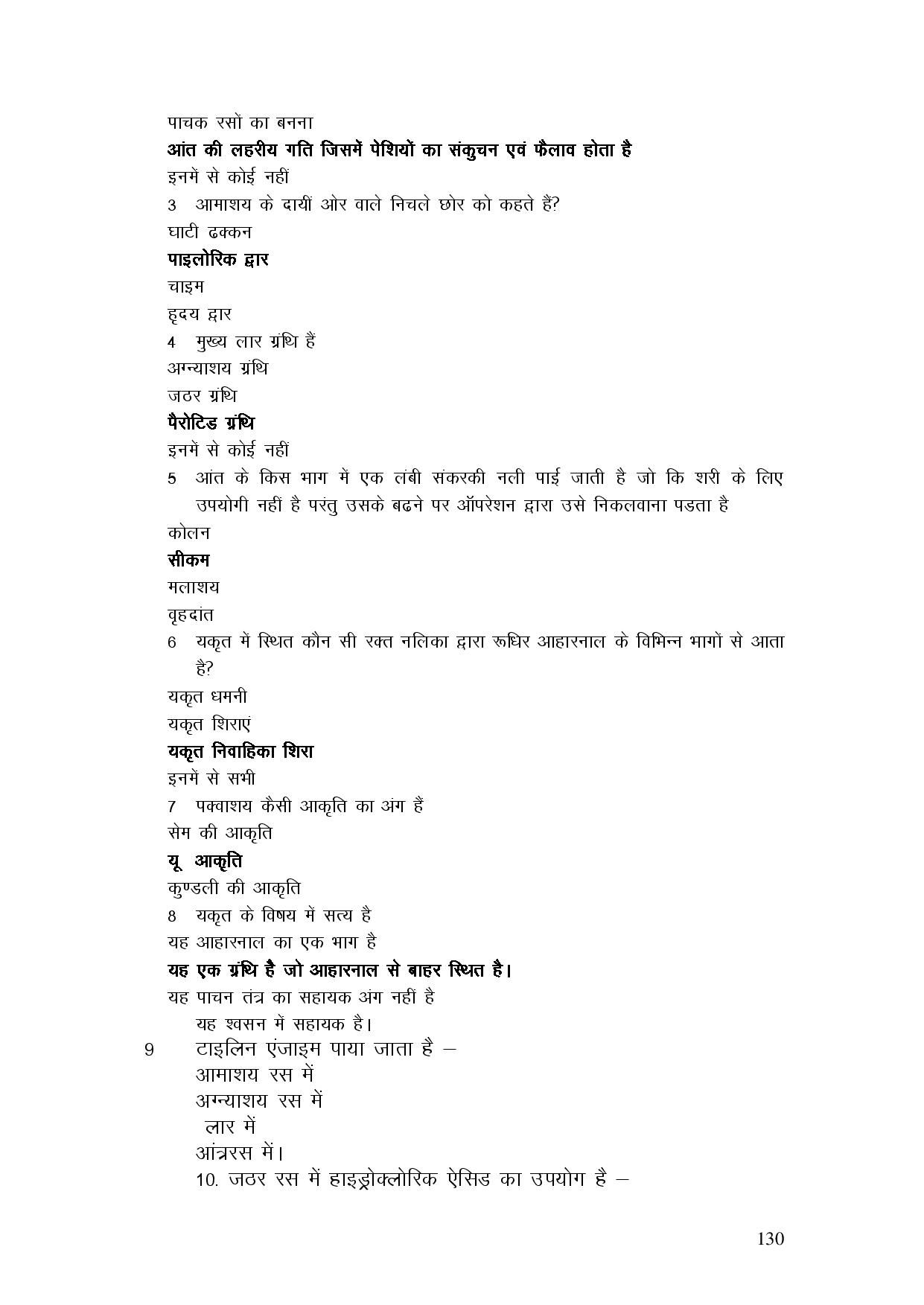 पाचक रसों का बनना
आंत की लहरीय गति जिसमें पेशियों का संकुचन एवं फैलाव होता है
इनमें से कोई नहीं
3 आमाशय के दायीं ओर वाले निचले छोर को कहते हैं?
घाटी ढक्कन
पाइलोरिक द्वार
चाइम
हृदय द्वार
4 मुख्य लार ग्रंथि हैं
अग्न्याशय ग्रंथि
जठर ग्रंथि
पैरोटिड ग्रंथि
इनमें से कोई नहीं
5 आंत के किस भाग में एक लंबी संकरकी नली पाई जाती है जो कि शरी के लिए उपयोगी नहीं है परंतु उसके बढने पर ऑपरेशन द्वारा उसे निकलवाना पडता है
कोलन
सीकम
मलाशय
वृहदांत
6 यकृत में स्थित कौन सी रक्त नलिका द्वारा रूधिर आहारनाल के विभिन्न भागों से आता है?
यकृत धमनी
यकृत शिराएं
यकृत निवाहिका शिरा
इनमें से सभी
7 पक्वाशय कैसी आकृति का अंग हैं
सेम की आकृति
यू आकृति
कुण्डली की आकृति
8 यकृत के विषय में सत्य है
यह आहारनाल का एक भाग है
यह एक ग्रंथि है जो आहारनाल से बाहर स्थित है।
यह पाचन तंत्र का सहायक अंग नहीं है
यह श्वसन में सहायक है।
9 टाइलिन एंजाइम पाया जाता है –
आमाशय रस में
अग्न्याशय रस में
लार में
आंत्ररस में।
10. जठर रस में हाइड्रोक्लोरिक ऐसिड का उपयोग है –

130